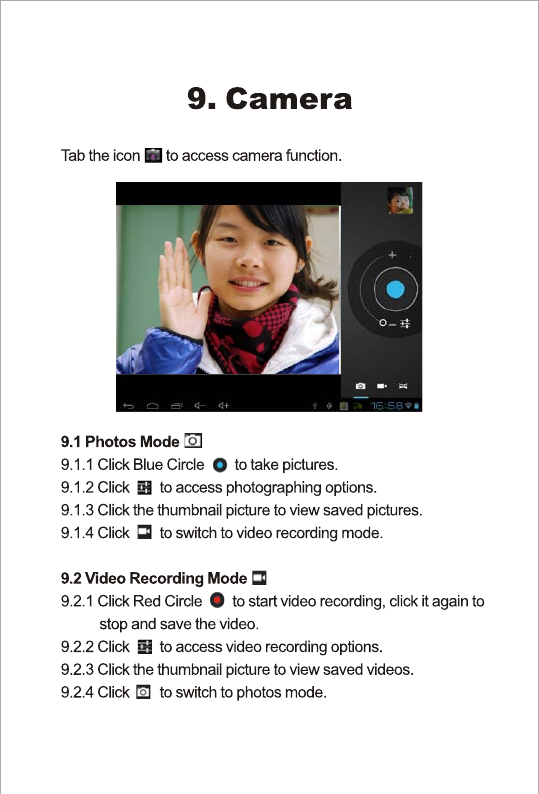 9. Camera

Tab the icon to access camera function.

16:58

9.1 Photos Mode

9.1.1 Click Blue Circle to take pictures.

9.1.2 Click to access photographing options.

9.1.3 Click the thumbnail picture to view saved pictures.

9.1.4 Click to switch to video recording mode.

9.2 Video Recording Mode

9.2.1 Click Red Circle to start video recording, click it again to stop and save the video.

9.2.2 Click to access video recording options.

9.2.3 Click the thumbnail picture to view saved videos.

9.2.4 Click to switch to photos mode.